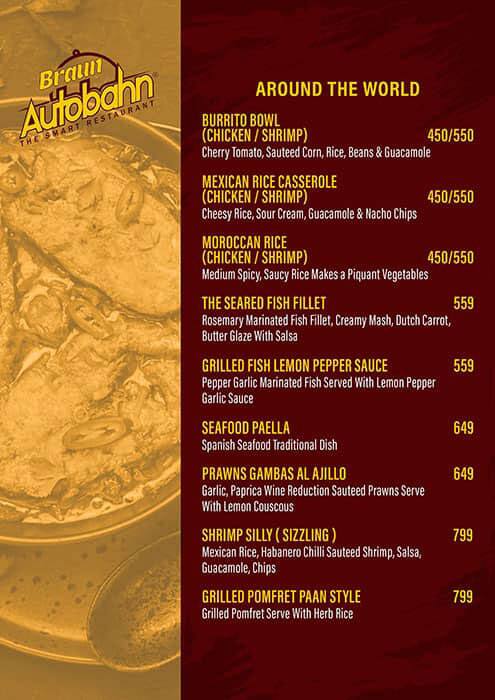 Braun Autobahn®
THE SMART RESTAURANT

AROUND THE WORLD

BURRITO BOWL (CHICKEN / SHRIMP) 450/550
Cherry Tomato, Sauteed Corn, Rice, Beans & Guacamole

MEXICAN RICE CASSEROLE (CHICKEN / SHRIMP) 450/550
Cheesy Rice, Sour Cream, Guacamole & Nacho Chips

MOROCCAN RICE (CHICKEN / SHRIMP) 450/550
Medium Spicy, Saucy Rice Makes a Piquant Vegetables

THE SEARED FISH FILLET 559
Rosemary Marinated Fish Fillet, Creamy Mash, Dutch Carrot, Butter Glaze With Salsa

GRILLED FISH LEMON PEPPER SAUCE 559
Pepper Garlic Marinated Fish Served With Lemon Pepper Garlic Sauce

SEAFOOD PAELLA 649
Spanish Seafood Traditional Dish

PRAWNS GAMBAS AL AJILLO 649
Garlic, Paprica Wine Reduction Sauteed Prawns Serve With Lemon Couscous

SHRIMP SILLY ( SIZZLING ) 799
Mexican Rice, Habanero Chilli Sauteed Shrimp, Salsa, Guacamole, Chips

GRILLED POMFRET PAAN STYLE 799
Grilled Pomfret Serve With Herb Rice